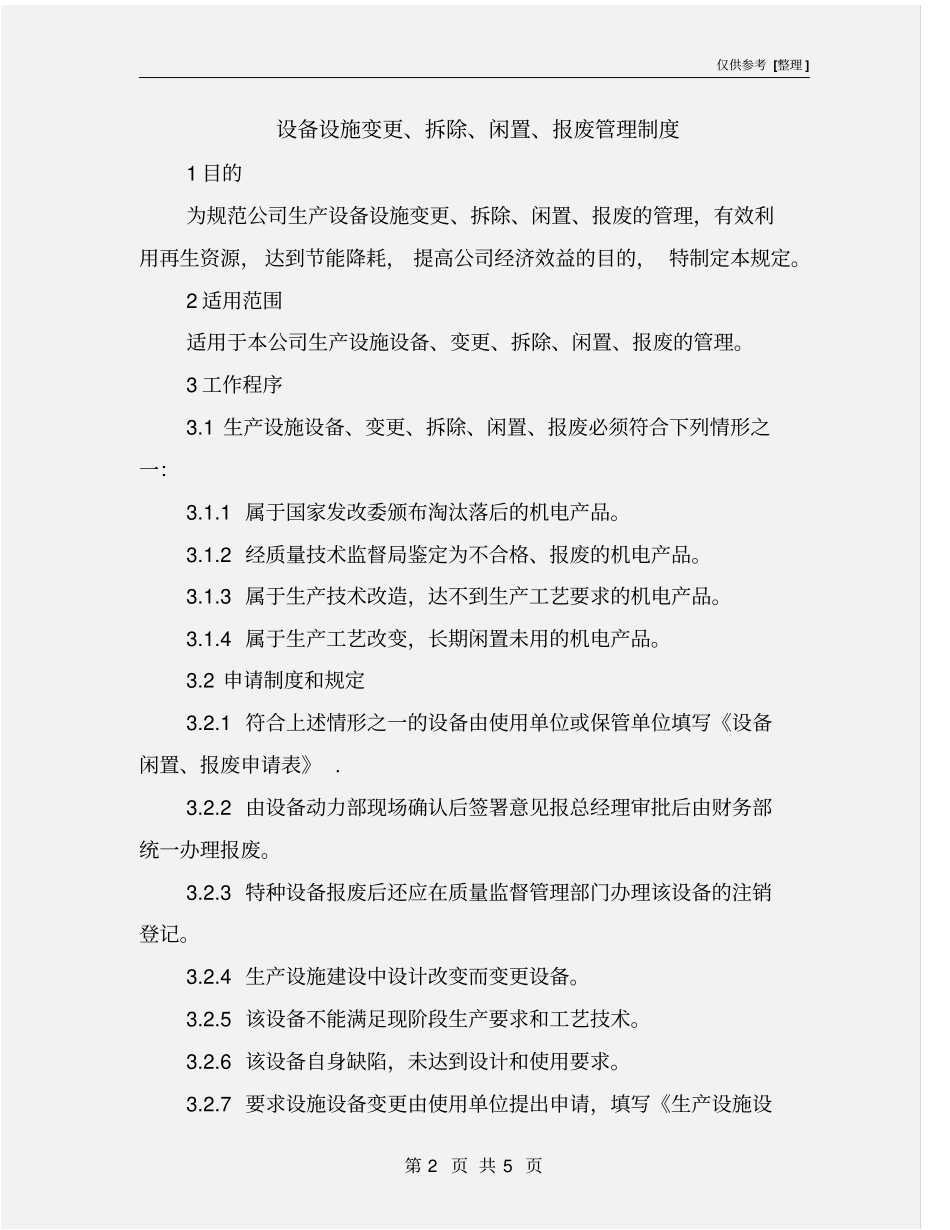 仅供参考 [整理]

设备设施变更、拆除、闲置、报废管理制度

1 目的

为规范公司生产设备设施变更、拆除、闲置、报废的管理，有效利用再生资源，达到节能降耗，提高公司经济效益的目的，特制定本规定。

2 适用范围

适用于本公司生产设施设备、变更、拆除、闲置、报废的管理。

3 工作程序

3.1 生产设施设备、变更、拆除、闲置、报废必须符合下列情形之一：

3.1.1 属于国家发改委颁布淘汰落后的机电产品。

3.1.2 经质量技术监督局鉴定为不合格、报废的机电产品。

3.1.3 属于生产技术改造，达不到生产工艺要求的机电产品。

3.1.4 属于生产工艺改变，长期闲置未用的机电产品。

3.2 申请制度和规定

3.2.1 符合上述情形之一的设备由使用单位或保管单位填写《设备闲置、报废申请表》 .

3.2.2 由设备动力部现场确认后签署意见报总经理审批后由财务部统一办理报废。

3.2.3 特种设备报废后还应在质量监督管理部门办理该设备的注销登记。

3.2.4 生产设施建设中设计改变而变更设备。

3.2.5 该设备不能满足现阶段生产要求和工艺技术。

3.2.6 该设备自身缺陷，未达到设计和使用要求。

3.2.7 要求设施设备变更由使用单位提出申请，填写《生产设施设

第 2 页 共 5 页